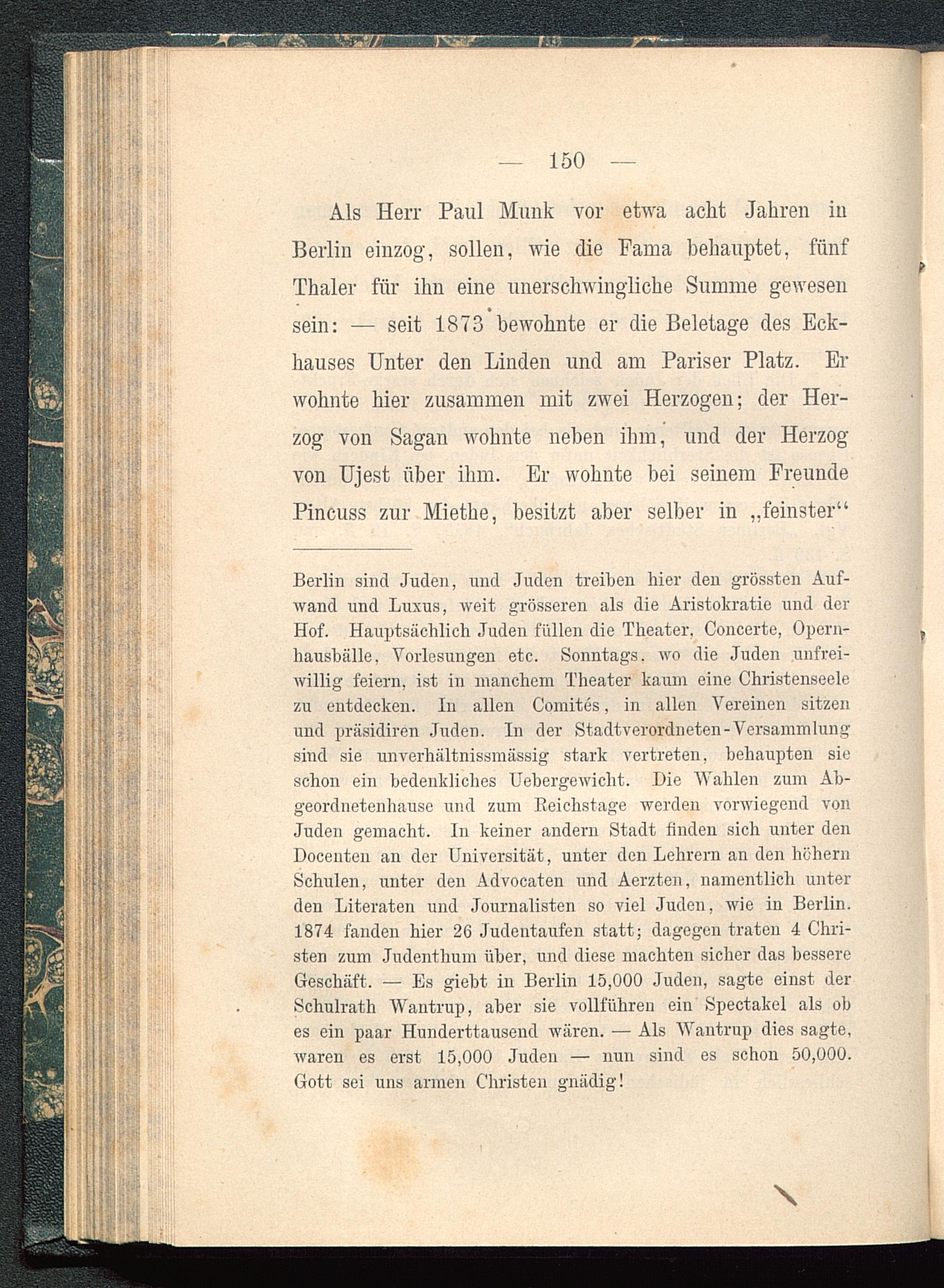 — 150 —

Als Herr Paul Munk vor etwa acht Jahren in Berlin einzog, sollen, wie die Fama behauptet, fünf Thaler für ihn eine unerschwingliche Summe gewesen sein: — seit 1873 bewohnte er die Beletage des Eckhauses Unter den Linden und am Pariser Platz. Er wohnte hier zusammen mit zwei Herzogen; der Herzog von Sagan wohnte neben ihm, und der Herzog von Ujest über ihm. Er wohnte bei seinem Freunde Pincuss zur Miethe, besitzt aber selber in „feinster“

Berlin sind Juden, und Juden treiben hier den grössten Aufwand und Luxus, weit grösseren als die Aristokratie und der Hof. Hauptsächlich Juden füllen die Theater, Concerte, Opernhausbälle, Vorlesungen etc. Sonntags, wo die Juden unfreiwillig feiern, ist in manchem Theater kaum eine Christenseele zu entdecken. In allen Comités, in allen Vereinen sitzen und präsidiren Juden. In der Stadtverordneten-Versammlung sind sie unverhältnissmässig stark vertreten, behaupten sie schon ein bedenkliches Uebergewicht. Die Wahlen zum Abgeordnetenhause und zum Reichstage werden vorwiegend von Juden gemacht. In keiner andern Stadt finden sich unter den Docenten an der Universität, unter den Lehrern an den höhern Schulen, unter den Advocaten und Aerzten, namentlich unter den Literaten und Journalisten so viel Juden, wie in Berlin. 1874 fanden hier 26 Judentaufen statt; dagegen traten 4 Christen zum Judenthum über, und diese machten sicher das bessere Geschäft. — Es giebt in Berlin 15,000 Juden, sagte einst der Schulrath Wantrup, aber sie vollführen ein Spectakel als ob es ein paar Hunderttausend wären. — Als Wantrup dies sagte, waren es erst 15,000 Juden — nun sind es schon 50,000. Gott sei uns armen Christen gnädig!